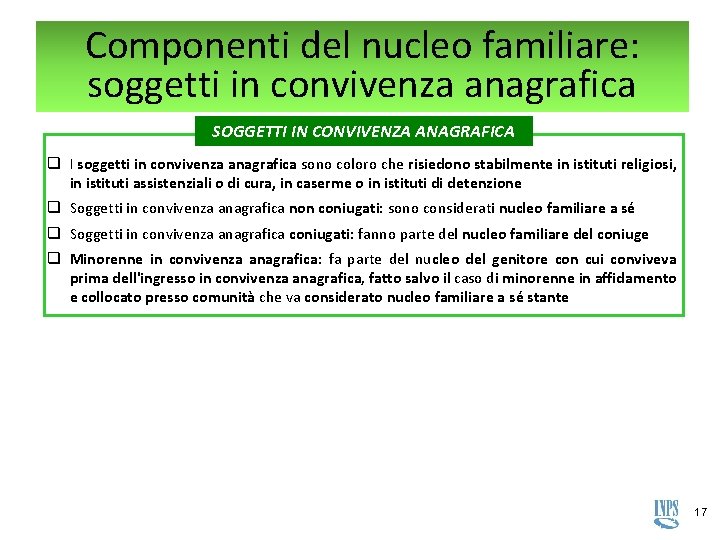 Componenti del nucleo familiare: soggetti in convivenza anagrafica

SOGGETTI IN CONVIVENZA ANAGRAFICA

☐ I soggetti in convivenza anagrafica sono coloro che risiedono stabilmente in istituti religiosi, in istituti assistenziali o di cura, in caserme o in istituti di detenzione

☐ Soggetti in convivenza anagrafica non coniugati: sono considerati nucleo familiare a sé

☐ Soggetti in convivenza anagrafica coniugati: fanno parte del nucleo familiare del coniuge

☐ Minorenne in convivenza anagrafica: fa parte del nucleo del genitore con cui conviveva prima dell'ingresso in convivenza anagrafica, fatto salvo il caso di minorenne in affidamento e collocato presso comunità che va considerato nucleo familiare a sé stante

INPS

17